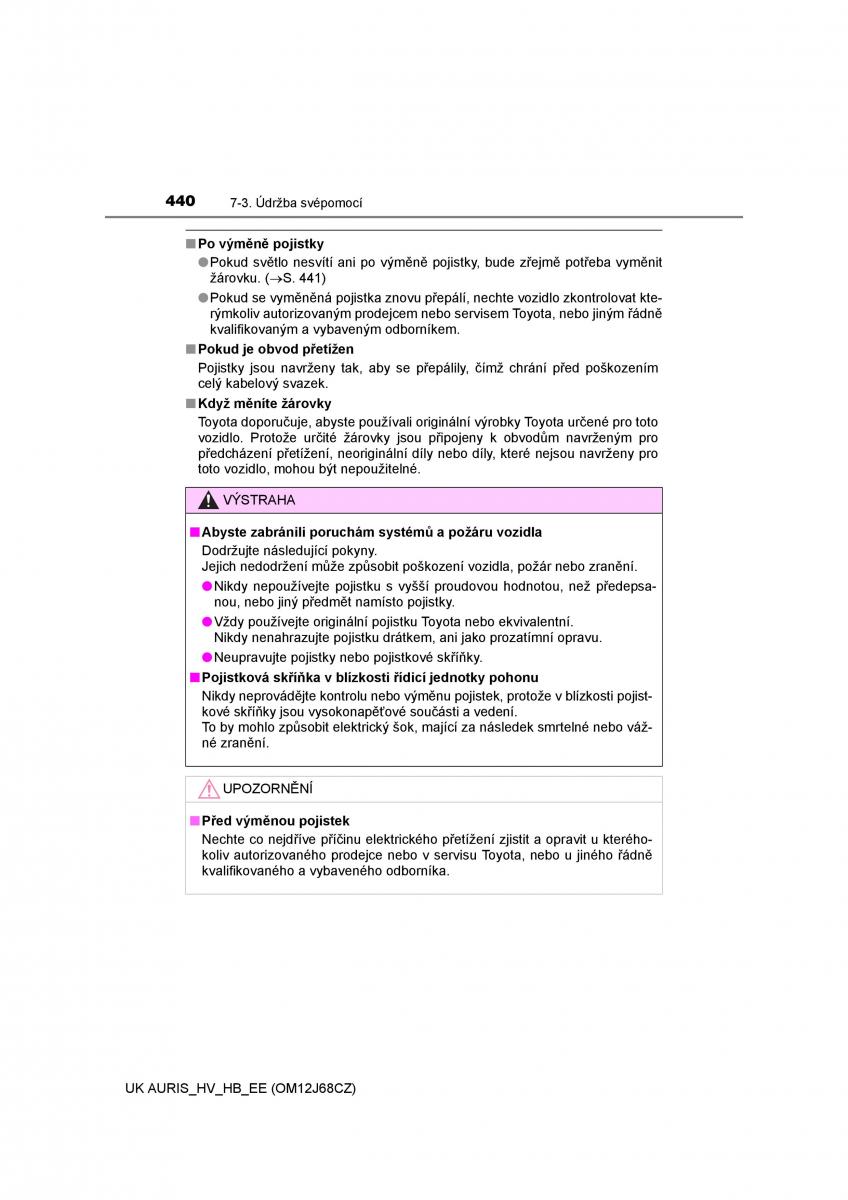 440 7-3. Údržba svépomocí

■ Po výměně pojistky

● Pokud světlo nesvítí ani po výměně pojistky, bude zřejmě potřeba vyměnit žárovku. (→S. 441)

● Pokud se vyměněná pojistka znovu přepálí, nechte vozidlo zkontrolovat kterýmkoliv autorizovaným prodejcem nebo servisem Toyota, nebo jiným řádně kvalifikovaným a vybaveným odborníkem.

■ Pokud je obvod přetížen

Pojistky jsou navrženy tak, aby se přepálily, čímž chrání před poškozením celý kabelový svazek.

■ Když měníte žárovky

Toyota doporučuje, abyste používali originální výrobky Toyota určené pro toto vozidlo. Protože určité žárovky jsou připojeny k obvodům navrženým pro předcházení přetížení, neoriginální díly nebo díly, které nejsou navrženy pro toto vozidlo, mohou být nepoužitelné.

VÝSTRAHA

■ Abyste zabránili poruchám systémů a požáru vozidla

Dodržujte následující pokyny.
Jejich nedodržení může způsobit poškození vozidla, požár nebo zranění.

● Nikdy nepoužívejte pojistku s vyšší proudovou hodnotou, než předepsanou, nebo jiný předmět namísto pojistky.

● Vždy používejte originální pojistku Toyota nebo ekvivalentní.
Nikdy nenahrazujte pojistku drátkem, ani jako prozatímní opravu.

● Neupravujte pojistky nebo pojistkové skříňky.

■ Pojistková skříňka v blízkosti řídicí jednotky pohonu

Nikdy neprovádějte kontrolu nebo výměnu pojistek, protože v blízkosti pojistkové skříňky jsou vysokonapěťové součásti a vedení.
To by mohlo způsobit elektrický šok, mající za následek smrtelné nebo vážné zranění.

UPOZORNĚNÍ

■ Před výměnou pojistek

Nechte co nejdříve příčinu elektrického přetížení zjistit a opravit u kteréhokoliv autorizovaného prodejce nebo v servisu Toyota, nebo u jiného řádně kvalifikovaného a vybaveného odborníka.

UK AURIS_HV_HB_EE (OM12J68CZ)